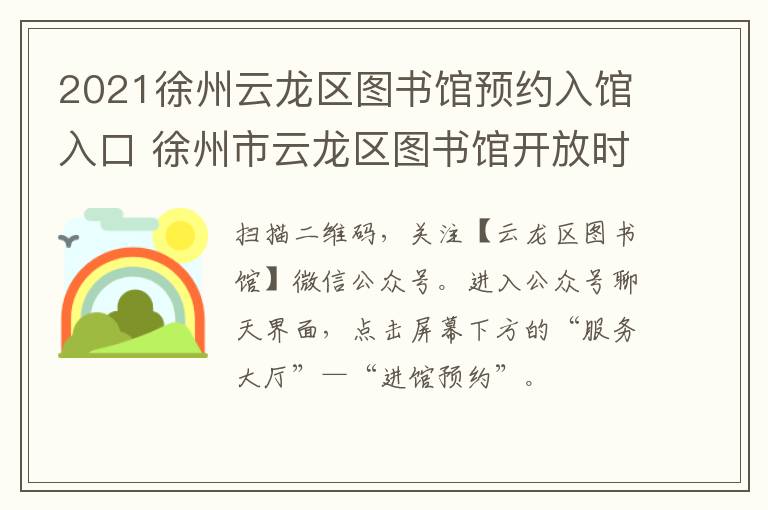 2021徐州云龙区图书馆预约入馆入口 徐州市云龙区图书馆开放时

扫描二维码，关注【云龙区图书馆】微信公众号。进入公众号聊天界面，点击屏幕下方的“服务大厅”—“进馆预约”。